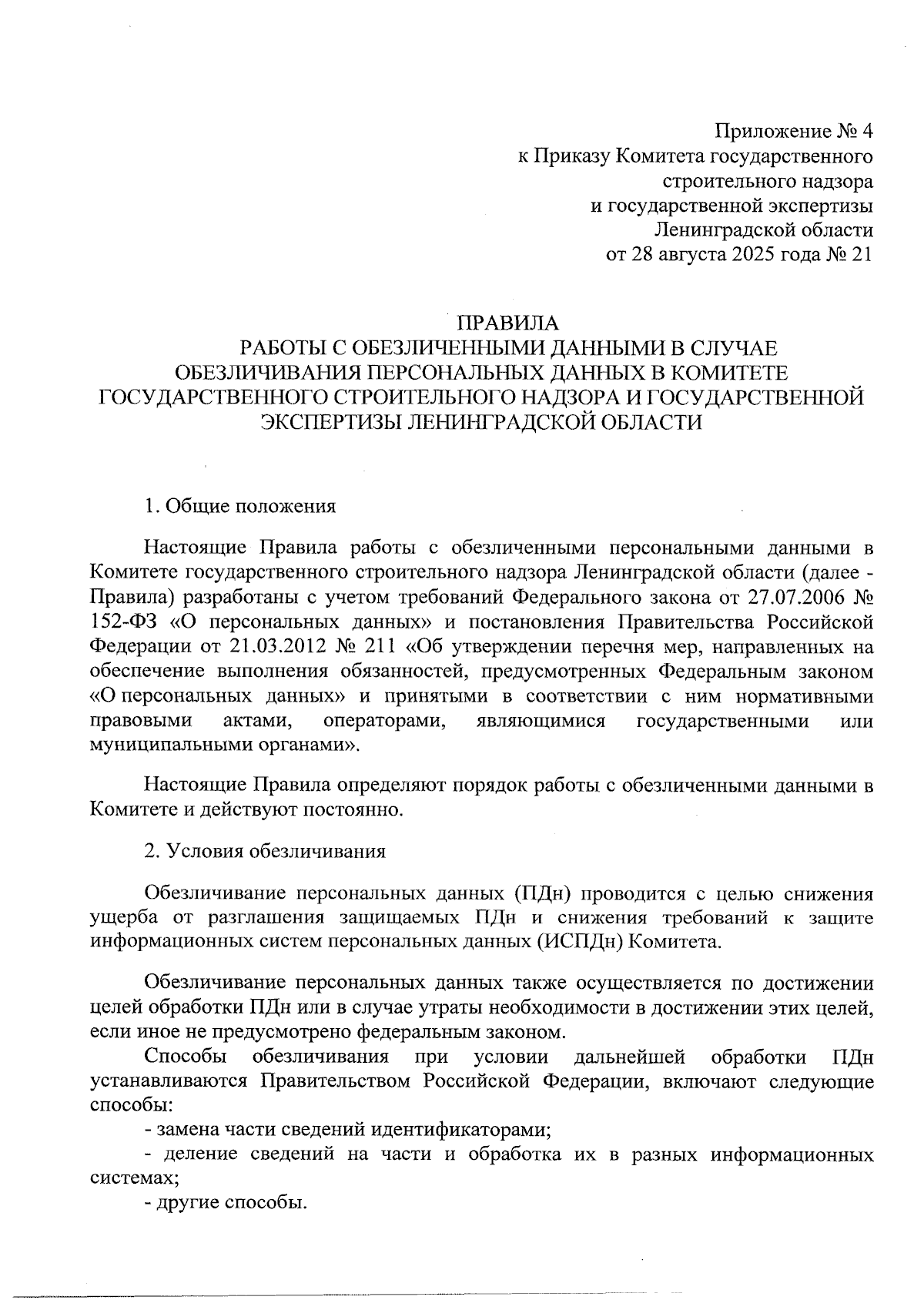 Приложение № 4
к Приказу Комитета государственного
строительного надзора
и государственной экспертизы
Ленинградской области
от 28 августа 2025 года № 21

ПРАВИЛА
РАБОТЫ С ОБЕЗЛИЧЕННЫМИ ДАННЫМИ В СЛУЧАЕ ОБЕЗЛИЧИВАНИЯ ПЕРСОНАЛЬНЫХ ДАННЫХ В КОМИТЕТЕ ГОСУДАРСТВЕННОГО СТРОИТЕЛЬНОГО НАДЗОРА И ГОСУДАРСТВЕННОЙ ЭКСПЕРТИЗЫ ЛЕНИНГРАДСКОЙ ОБЛАСТИ

1. Общие положения

Настоящие Правила работы с обезличенными персональными данными в Комитете государственного строительного надзора Ленинградской области (далее - Правила) разработаны с учетом требований Федерального закона от 27.07.2006 № 152-ФЗ «О персональных данных» и постановления Правительства Российской Федерации от 21.03.2012 № 211 «Об утверждении перечня мер, направленных на обеспечение выполнения обязанностей, предусмотренных Федеральным законом «О персональных данных» и принятыми в соответствии с ним нормативными правовыми актами, операторами, являющимися государственными или муниципальными органами».

Настоящие Правила определяют порядок работы с обезличенными данными в Комитете и действуют постоянно.

2. Условия обезличивания

Обезличивание персональных данных (ПДн) проводится с целью снижения ущерба от разглашения защищаемых ПДн и снижения требований к защите информационных систем персональных данных (ИСПДн) Комитета.

Обезличивание персональных данных также осуществляется по достижении целей обработки ПДн или в случае утраты необходимости в достижении этих целей, если иное не предусмотрено федеральным законом.
Способы обезличивания при условии дальнейшей обработки ПДн устанавливаются Правительством Российской Федерации, включают следующие способы:
- замена части сведений идентификаторами;
- деление сведений на части и обработка их в разных информационных системах;
- другие способы.